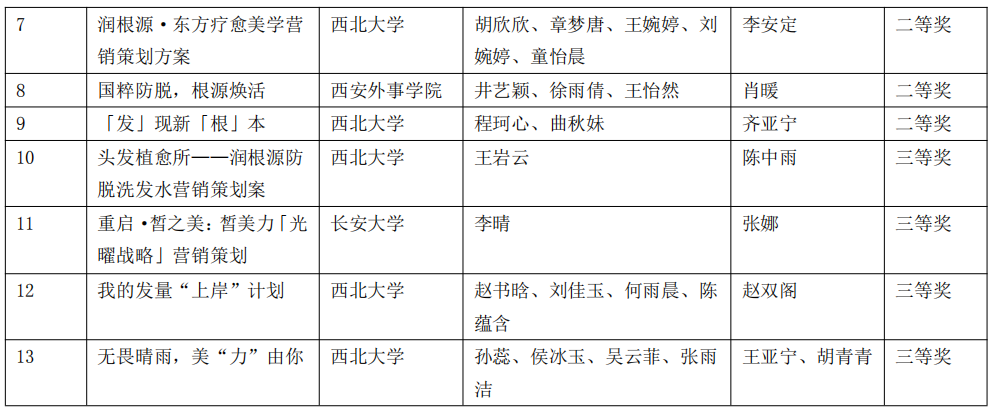 | 7 | 润根源·东方疗愈美学营销策划方案 | 西北大学 | 胡欣欣、章梦唐、王婉婷、刘婉婷、童怡晨 | 李安定 | 二等奖 |
|---|---|---|---|---|---|
| 8 | 国粹防脱，根源焕活 | 西安外事学院 | 井艺颖、徐雨倩、王怡然 | 肖暖 | 二等奖 |
| 9 | 「发」现新「根」本 | 西北大学 | 程珂心、曲秋妹 | 齐亚宁 | 二等奖 |
| 10 | 头发植愈所——润根源防脱洗发水营销策划案 | 西北大学 | 王岩云 | 陈中雨 | 三等奖 |
| 11 | 重启·皙之美：皙美力「光曜战略」营销策划 | 长安大学 | 李晴 | 张娜 | 三等奖 |
| 12 | 我的发量“上岸”计划 | 西北大学 | 赵书晗、刘佳玉、何雨晨、陈蕴含 | 赵双阁 | 三等奖 |
| 13 | 无畏晴雨，美“力”由你 | 西北大学 | 孙蕊、侯冰玉、吴云菲、张雨洁 | 王亚宁、胡青青 | 三等奖 |